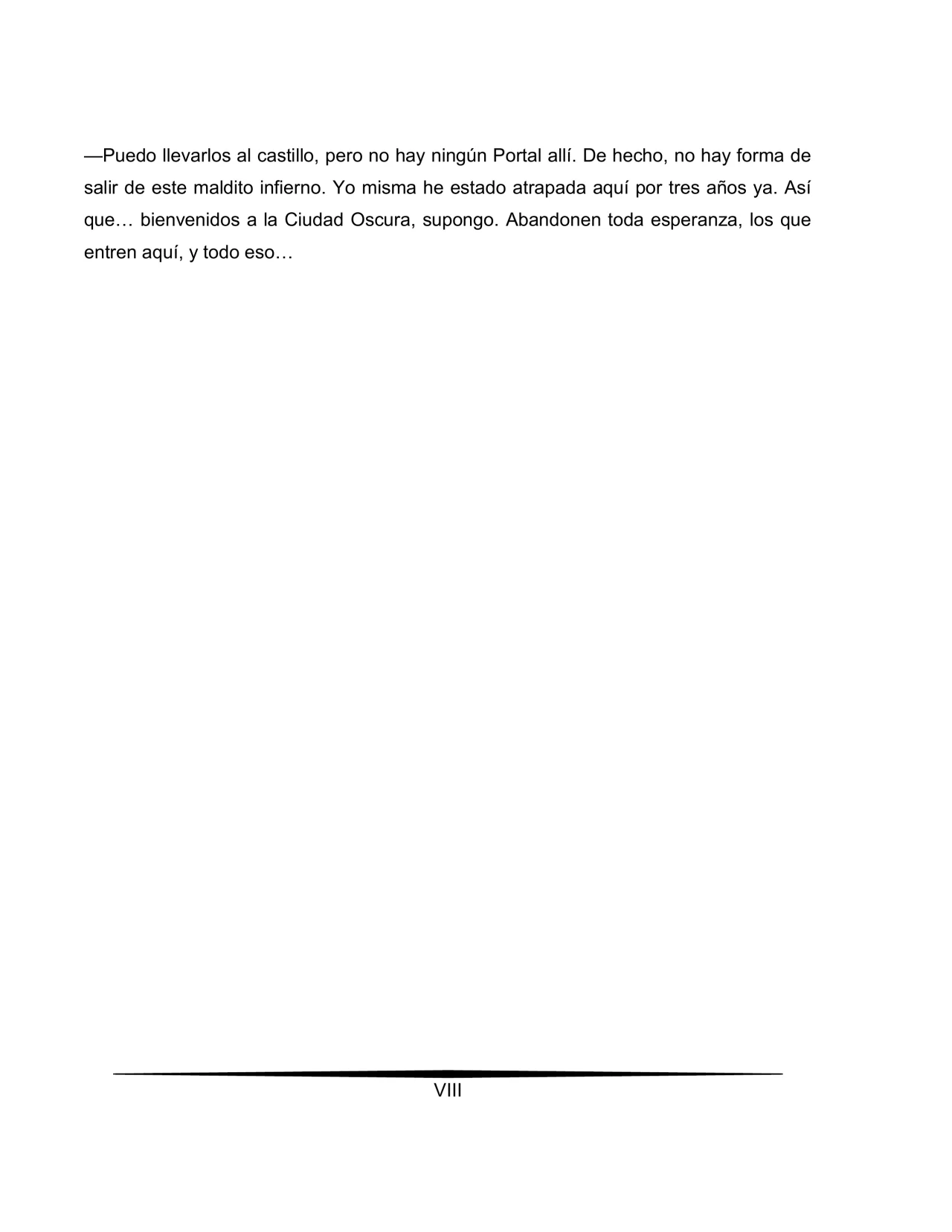 —Puedo llevarlos al castillo, pero no hay ningún Portal allí. De hecho, no hay forma de salir de este maldito infierno. Yo misma he estado atrapada aquí por tres años ya. Así que… bienvenidos a la Ciudad Oscura, supongo. Abandonen toda esperanza, los que entren aquí, y todo eso…

VIII